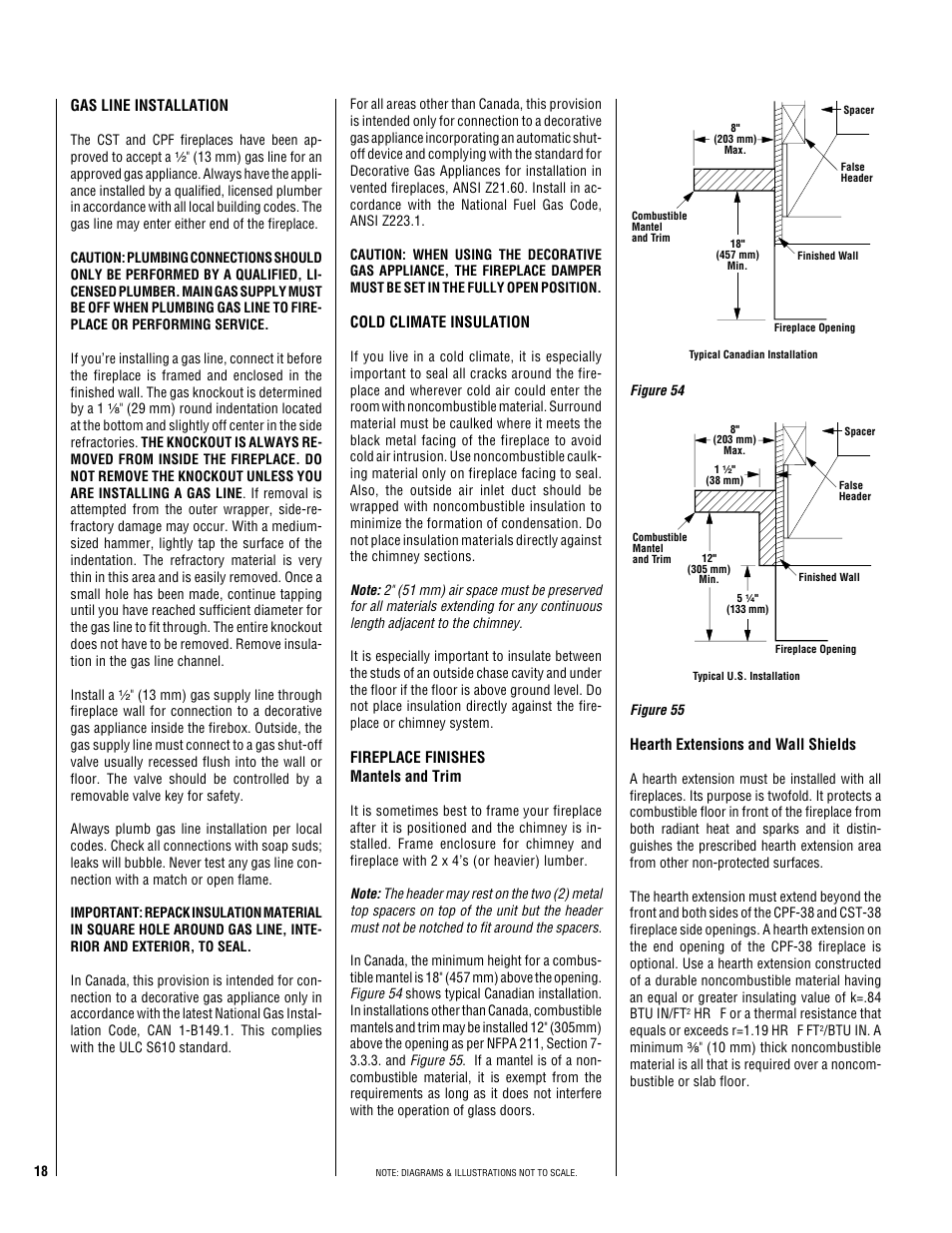 GAS LINE INSTALLATION

The CST and CPF fireplaces have been approved to accept a ½" (13 mm) gas line for an approved gas appliance. Always have the appliance installed by a qualified, licensed plumber in accordance with all local building codes. The gas line may enter either end of the fireplace.

CAUTION: PLUMBING CONNECTIONS SHOULD ONLY BE PERFORMED BY A QUALIFIED, LICENSED PLUMBER. MAIN GAS SUPPLY MUST BE OFF WHEN PLUMBING GAS LINE TO FIREPLACE OR PERFORMING SERVICE.

If you're installing a gas line, connect it before the fireplace is framed and enclosed in the finished wall. The gas knockout is determined by a 1 ⅛" (29 mm) round indentation located at the bottom and slightly off center in the side refractories. THE KNOCKOUT IS ALWAYS REMOVED FROM INSIDE THE FIREPLACE. DO NOT REMOVE THE KNOCKOUT UNLESS YOU ARE INSTALLING A GAS LINE. If removal is attempted from the outer wrapper, side-refractory damage may occur. With a medium-sized hammer, lightly tap the surface of the indentation. The refractory material is very thin in this area and is easily removed. Once a small hole has been made, continue tapping until you have reached sufficient diameter for the gas line to fit through. The entire knockout does not have to be removed. Remove insulation in the gas line channel.

Install a ½" (13 mm) gas supply line through fireplace wall for connection to a decorative gas appliance inside the firebox. Outside, the gas supply line must connect to a gas shut-off valve usually recessed flush into the wall or floor. The valve should be controlled by a removable valve key for safety.

Always plumb gas line installation per local codes. Check all connections with soap suds; leaks will bubble. Never test any gas line connection with a match or open flame.

IMPORTANT: REPACK INSULATION MATERIAL IN SQUARE HOLE AROUND GAS LINE, INTERIOR AND EXTERIOR, TO SEAL.

In Canada, this provision is intended for connection to a decorative gas appliance only in accordance with the latest National Gas Installation Code, CAN 1-B149.1. This complies with the ULC S610 standard.

For all areas other than Canada, this provision is intended only for connection to a decorative gas appliance incorporating an automatic shut-off device and complying with the standard for Decorative Gas Appliances for installation in vented fireplaces, ANSI Z21.60. Install in accordance with the National Fuel Gas Code, ANSI Z223.1.

CAUTION: WHEN USING THE DECORATIVE GAS APPLIANCE, THE FIREPLACE DAMPER MUST BE SET IN THE FULLY OPEN POSITION.

COLD CLIMATE INSULATION

If you live in a cold climate, it is especially important to seal all cracks around the fireplace and wherever cold air could enter the room with noncombustible material. Surround material must be caulked where it meets the black metal facing of the fireplace to avoid cold air intrusion. Use noncombustible caulking material only on fireplace facing to seal. Also, the outside air inlet duct should be wrapped with noncombustible insulation to minimize the formation of condensation. Do not place insulation materials directly against the chimney sections.

Note: 2" (51 mm) air space must be preserved for all materials extending for any continuous length adjacent to the chimney.

It is especially important to insulate between the studs of an outside chase cavity and under the floor if the floor is above ground level. Do not place insulation directly against the fireplace or chimney system.

FIREPLACE FINISHES
Mantels and Trim

It is sometimes best to frame your fireplace after it is positioned and the chimney is installed. Frame enclosure for chimney and fireplace with 2 x 4's (or heavier) lumber.

Note: The header may rest on the two (2) metal top spacers on top of the unit but the header must not be notched to fit around the spacers.

In Canada, the minimum height for a combustible mantel is 18" (457 mm) above the opening. Figure 54 shows typical Canadian installation. In installations other than Canada, combustible mantels and trim may be installed 12" (305mm) above the opening as per NFPA 211, Section 7-3.3.3. and Figure 55. If a mantel is of a non-combustible material, it is exempt from the requirements as long as it does not interfere with the operation of glass doors.

8" (203 mm) Max.
Spacer
False Header
Combustible Mantel and Trim
18" (457 mm) Min.
Finished Wall
Fireplace Opening
Typical Canadian Installation

Figure 54

8" (203 mm) Max.
Spacer
1 ½" (38 mm)
False Header
Combustible Mantel and Trim
12" (305 mm) Min.
Finished Wall
5 ¼" (133 mm)
Fireplace Opening
Typical U.S. Installation

Figure 55

Hearth Extensions and Wall Shields

A hearth extension must be installed with all fireplaces. Its purpose is twofold. It protects a combustible floor in front of the fireplace from both radiant heat and sparks and it distinguishes the prescribed hearth extension area from other non-protected surfaces.

The hearth extension must extend beyond the front and both sides of the CPF-38 and CST-38 fireplace side openings. A hearth extension on the end opening of the CPF-38 fireplace is optional. Use a hearth extension constructed of a durable noncombustible material having an equal or greater insulating value of k=.84 BTU IN/FT$^2$ HR F or a thermal resistance that equals or exceeds r=1.19 HR F FT$^2$/BTU IN. A minimum ⅜" (10 mm) thick noncombustible material is all that is required over a noncombustible or slab floor.

18

NOTE: DIAGRAMS & ILLUSTRATIONS NOT TO SCALE.